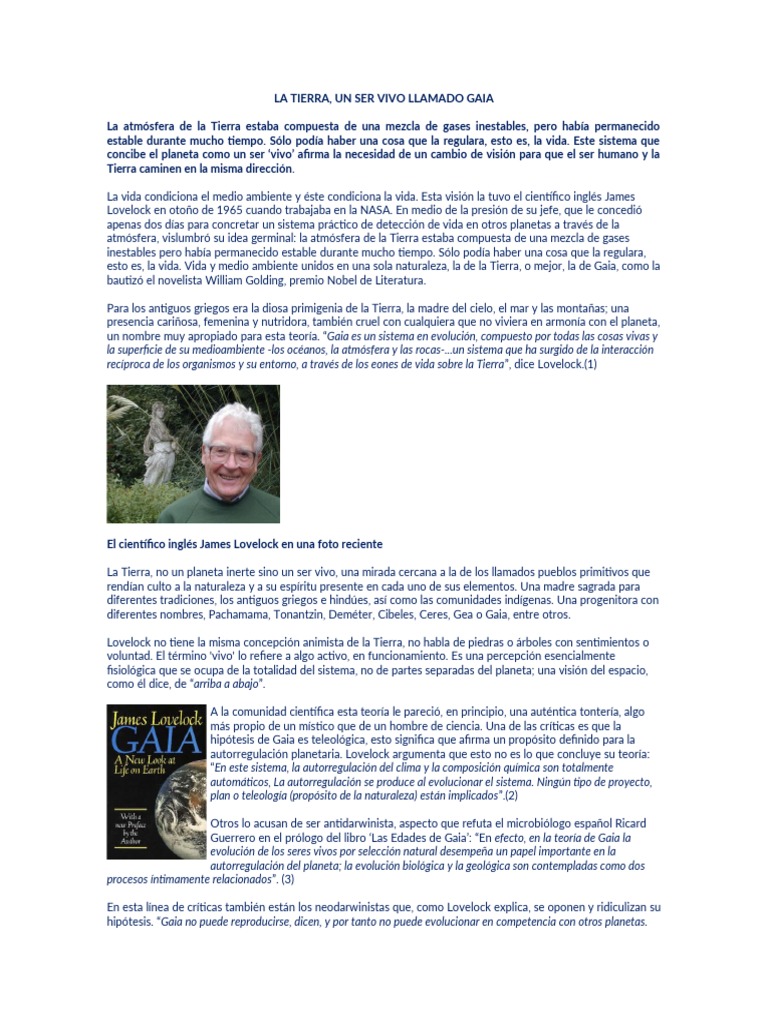 LA TIERRA, UN SER VIVO LLAMADO GAIA

La atmósfera de la Tierra estaba compuesta de una mezcla de gases inestables, pero había permanecido estable durante mucho tiempo. Sólo podía haber una cosa que la regulara, esto es, la vida. Este sistema que concibe el planeta como un ser 'vivo' afirma la necesidad de un cambio de visión para que el ser humano y la Tierra caminen en la misma dirección.

La vida condiciona el medio ambiente y éste condiciona la vida. Esta visión la tuvo el científico inglés James Lovelock en otoño de 1965 cuando trabajaba en la NASA. En medio de la presión de su jefe, que le concedió apenas dos días para concretar un sistema práctico de detección de vida en otros planetas a través de la atmósfera, vislumbró su idea germinal: la atmósfera de la Tierra estaba compuesta de una mezcla de gases inestables pero había permanecido estable durante mucho tiempo. Sólo podía haber una cosa que la regulara, esto es, la vida. Vida y medio ambiente unidos en una sola naturaleza, la de la Tierra, o mejor, la de Gaia, como la bautizó el novelista William Golding, premio Nobel de Literatura.

Para los antiguos griegos era la diosa primigenia de la Tierra, la madre del cielo, el mar y las montañas; una presencia cariñosa, femenina y nutridora, también cruel con cualquiera que no viviera en armonía con el planeta, un nombre muy apropiado para esta teoría. "Gaia es un sistema en evolución, compuesto por todas las cosas vivas y la superficie de su medioambiente -los océanos, la atmósfera y las rocas-...un sistema que ha surgido de la interacción recíproca de los organismos y su entorno, a través de los eones de vida sobre la Tierra", dice Lovelock.(1)

El científico inglés James Lovelock en una foto reciente

La Tierra, no un planeta inerte sino un ser vivo, una mirada cercana a la de los llamados pueblos primitivos que rendían culto a la naturaleza y a su espíritu presente en cada uno de sus elementos. Una madre sagrada para diferentes tradiciones, los antiguos griegos e hindúes, así como las comunidades indígenas. Una progenitora con diferentes nombres, Pachamama, Tonantzin, Deméter, Cibeles, Ceres, Gea o Gaia, entre otros.

Lovelock no tiene la misma concepción animista de la Tierra, no habla de piedras o árboles con sentimientos o voluntad. El término 'vivo' lo refiere a algo activo, en funcionamiento. Es una percepción esencialmente fisiológica que se ocupa de la totalidad del sistema, no de partes separadas del planeta; una visión del espacio, como él dice, de "arriba a abajo".

James Lovelock
GAIA
A New Look at Life on Earth
With a new Preface by the Author

A la comunidad científica esta teoría le pareció, en principio, una auténtica tontería, algo más propio de un místico que de un hombre de ciencia. Una de las críticas es que la hipótesis de Gaia es teleológica, esto significa que afirma un propósito definido para la autorregulación planetaria. Lovelock argumenta que esto no es lo que concluye su teoría: "En este sistema, la autorregulación del clima y la composición química son totalmente automáticos, La autorregulación se produce al evolucionar el sistema. Ningún tipo de proyecto, plan o teleología (propósito de la naturaleza) están implicados".(2)

Otros lo acusan de ser antidarwinista, aspecto que refuta el microbiólogo español Ricard Guerrero en el prólogo del libro 'Las Edades de Gaia': "En efecto, en la teoría de Gaia la evolución de los seres vivos por selección natural desempeña un papel importante en la autorregulación del planeta; la evolución biológica y la geológica son contempladas como dos procesos íntimamente relacionados". (3)

En esta línea de críticas también están los neodarwinistas que, como Lovelock explica, se oponen y ridiculizan su hipótesis. "Gaia no puede reproducirse, dicen, y por tanto no puede evolucionar en competencia con otros planetas.